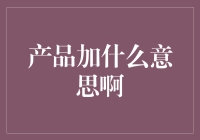 产品加什么意思啊